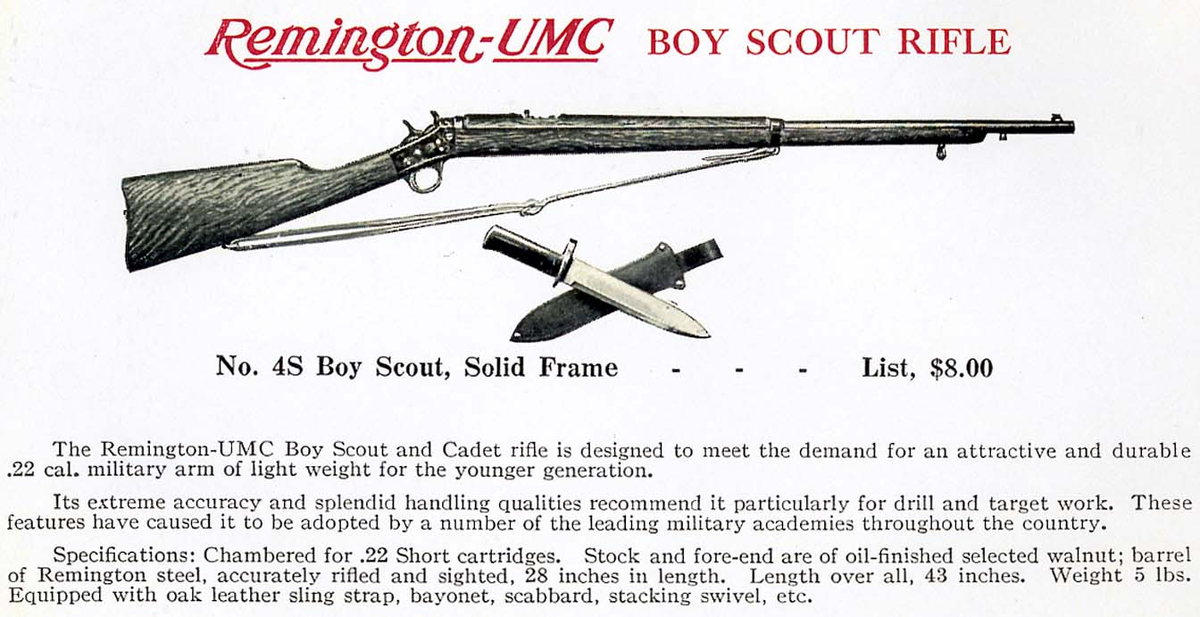 Remington-UMC BOY SCOUT RIFLE

No. 4S Boy Scout, Solid Frame - - - List, $8.00

The Remington-UMC Boy Scout and Cadet rifle is designed to meet the demand for an attractive and durable .22 cal. military arm of light weight for the younger generation.

Its extreme accuracy and splendid handling qualities recommend it particularly for drill and target work. These features have caused it to be adopted by a number of the leading military academies throughout the country.

Specifications: Chambered for .22 Short cartridges. Stock and fore-end are of oil-finished selected walnut; barrel of Remington steel, accurately rifled and sighted, 28 inches in length. Length over all, 43 inches. Weight 5 lbs. Equipped with oak leather sling strap, bayonet, scabbard, stacking swivel, etc.